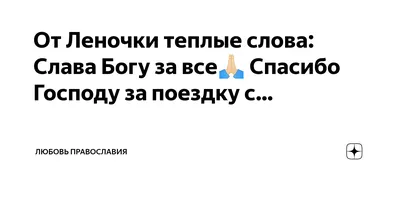 От Леночки теплые слова: Слава Богу за все🙏 Спасибо Господу за поездку с...

ЛЮБОВЬ ПРАВОСЛАВИЯ